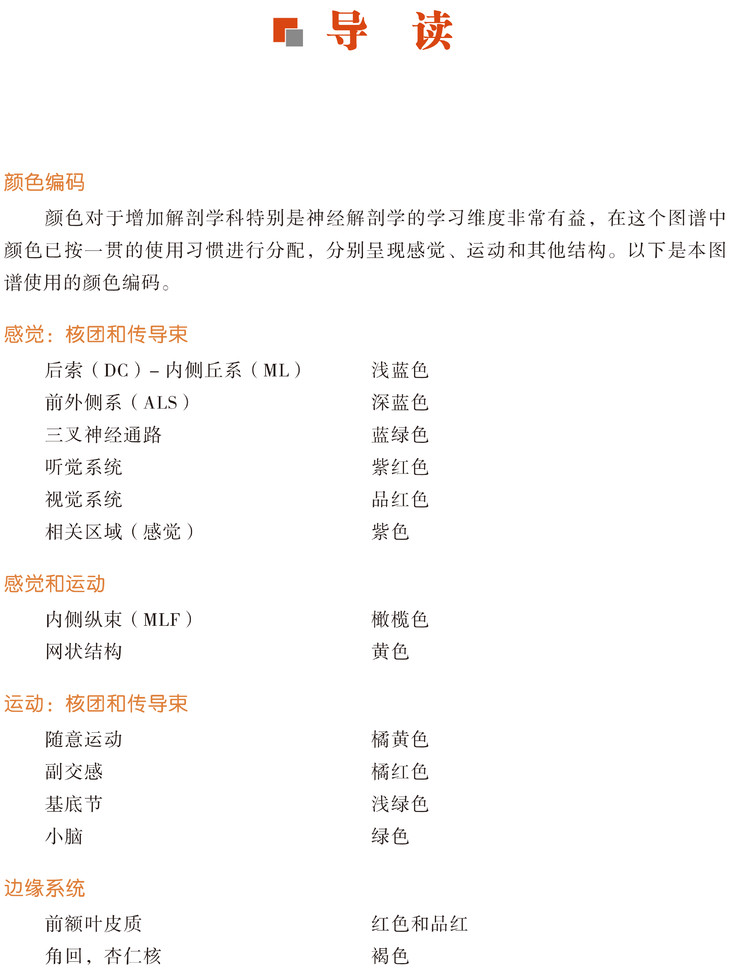 导 读

颜色编码

颜色对于增加解剖学科特别是神经解剖学的学习维度非常有益，在这个图谱中颜色已按一贯的使用习惯进行分配，分别呈现感觉、运动和其他结构。以下是本图谱使用的颜色编码。

感觉：核团和传导束

| | |
|---|---|
| 后索（DC）– 内侧丘系（ML） | 浅蓝色 |
| 前外侧系（ALS） | 深蓝色 |
| 三叉神经通路 | 蓝绿色 |
| 听觉系统 | 紫红色 |
| 视觉系统 | 品红色 |
| 相关区域（感觉） | 紫色 |

感觉和运动

| | |
|---|---|
| 内侧纵束（MLF） | 橄榄色 |
| 网状结构 | 黄色 |

运动：核团和传导束

| | |
|---|---|
| 随意运动 | 橘黄色 |
| 副交感 | 橘红色 |
| 基底节 | 浅绿色 |
| 小脑 | 绿色 |

边缘系统

| | |
|---|---|
| 前额叶皮质 | 红色和品红 |
| 角回，杏仁核 | 褐色 |